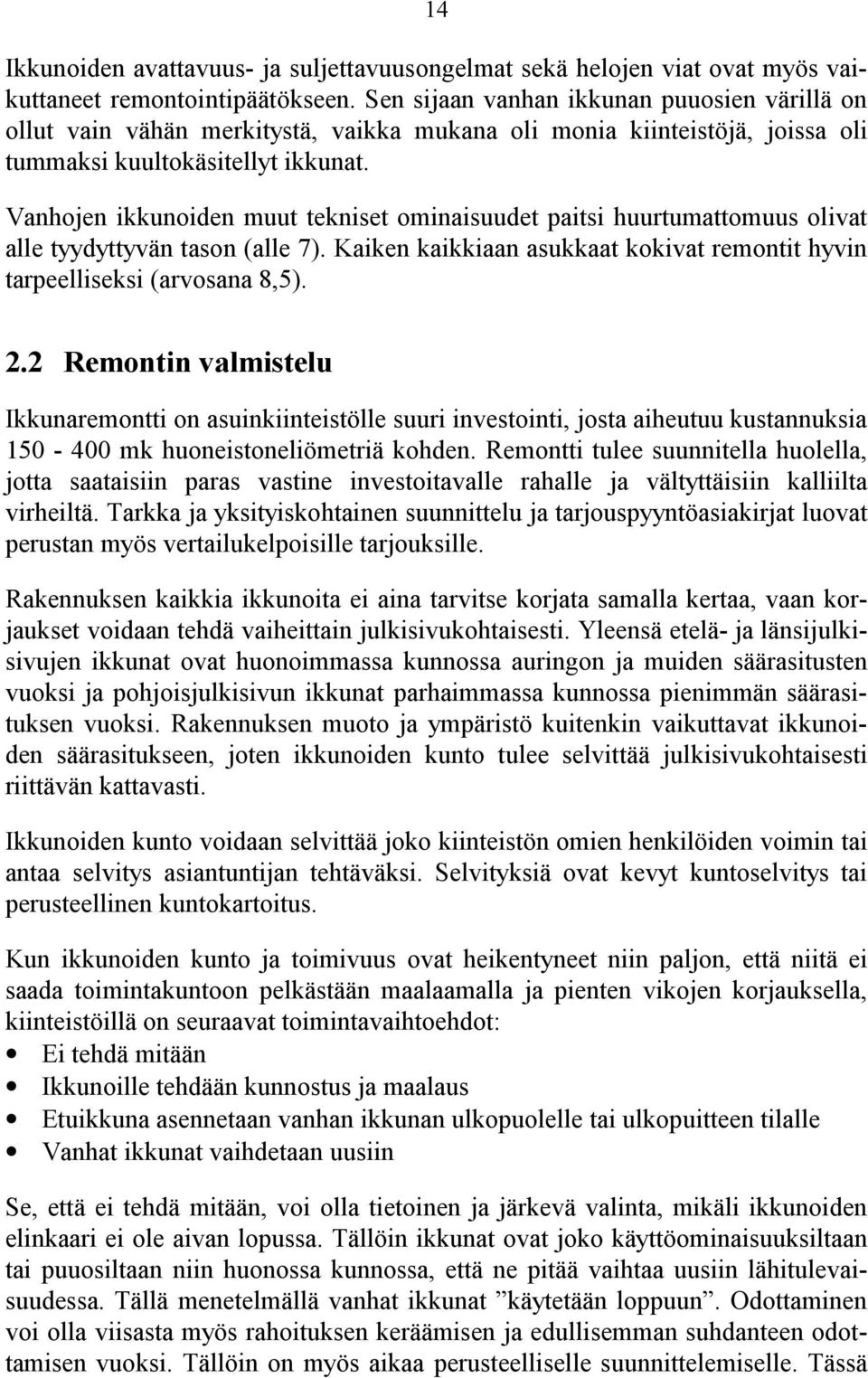 14

Ikkunoiden avattavuus- ja suljettavuusongelmat sekä helojen viat ovat myös vaikuttaneet remontointipäätökseen. Sen sijaan vanhan ikkunan puuosien värillä on ollut vain vähän merkitystä, vaikka mukana oli monia kiinteistöjä, joissa oli tummaksi kuultokäsitellyt ikkunat.

Vanhojen ikkunoiden muut tekniset ominaisuudet paitsi huurtumattomuus olivat alle tyydyttyvän tason (alle 7). Kaiken kaikkiaan asukkaat kokivat remontit hyvin tarpeelliseksi (arvosana 8,5).

2.2 Remontin valmistelu

Ikkunaremontti on asuinkiinteistölle suuri investointi, josta aiheutuu kustannuksia 150 - 400 mk huoneistoneliömetriä kohden. Remontti tulee suunnitella huolella, jotta saataisiin paras vastine investoitavalle rahalle ja vältyttäisiin kalliilta virheiltä. Tarkka ja yksityiskohtainen suunnittelu ja tarjouspyyntöasiakirjat luovat perustan myös vertailukelpoisille tarjouksille.

Rakennuksen kaikkia ikkunoita ei aina tarvitse korjata samalla kertaa, vaan korjaukset voidaan tehdä vaiheittain julkisivukohtaisesti. Yleensä etelä- ja länsijulkisivujen ikkunat ovat huonoimmassa kunnossa auringon ja muiden säärasitusten vuoksi ja pohjoisjulkisivun ikkunat parhaimmassa kunnossa pienimmän säärasituksen vuoksi. Rakennuksen muoto ja ympäristö kuitenkin vaikuttavat ikkunoiden säärasitukseen, joten ikkunoiden kunto tulee selvittää julkisivukohtaisesti riittävän kattavasti.

Ikkunoiden kunto voidaan selvittää joko kiinteistön omien henkilöiden voimin tai antaa selvitys asiantuntijan tehtäväksi. Selvityksiä ovat kevyt kuntoselvitys tai perusteellinen kuntokartoitus.

Kun ikkunoiden kunto ja toimivuus ovat heikentyneet niin paljon, että niitä ei saada toimintakuntoon pelkästään maalaamalla ja pienten vikojen korjauksella, kiinteistöillä on seuraavat toimintavaihtoehdot:
• Ei tehdä mitään
• Ikkunoille tehdään kunnostus ja maalaus
• Etuikkuna asennetaan vanhan ikkunan ulkopuolelle tai ulkopuitteen tilalle
• Vanhat ikkunat vaihdetaan uusiin

Se, että ei tehdä mitään, voi olla tietoinen ja järkevä valinta, mikäli ikkunoiden elinkaari ei ole aivan lopussa. Tällöin ikkunat ovat joko käyttöominaisuuksiltaan tai puuosiltaan niin huonossa kunnossa, että ne pitää vaihtaa uusiin lähitulevaisuudessa. Tällä menetelmällä vanhat ikkunat ”käytetään loppuun”. Odottaminen voi olla viisasta myös rahoituksen keräämisen ja edullisemman suhdanteen odottamisen vuoksi. Tällöin on myös aikaa perusteelliselle suunnittelemiselle. Tässä